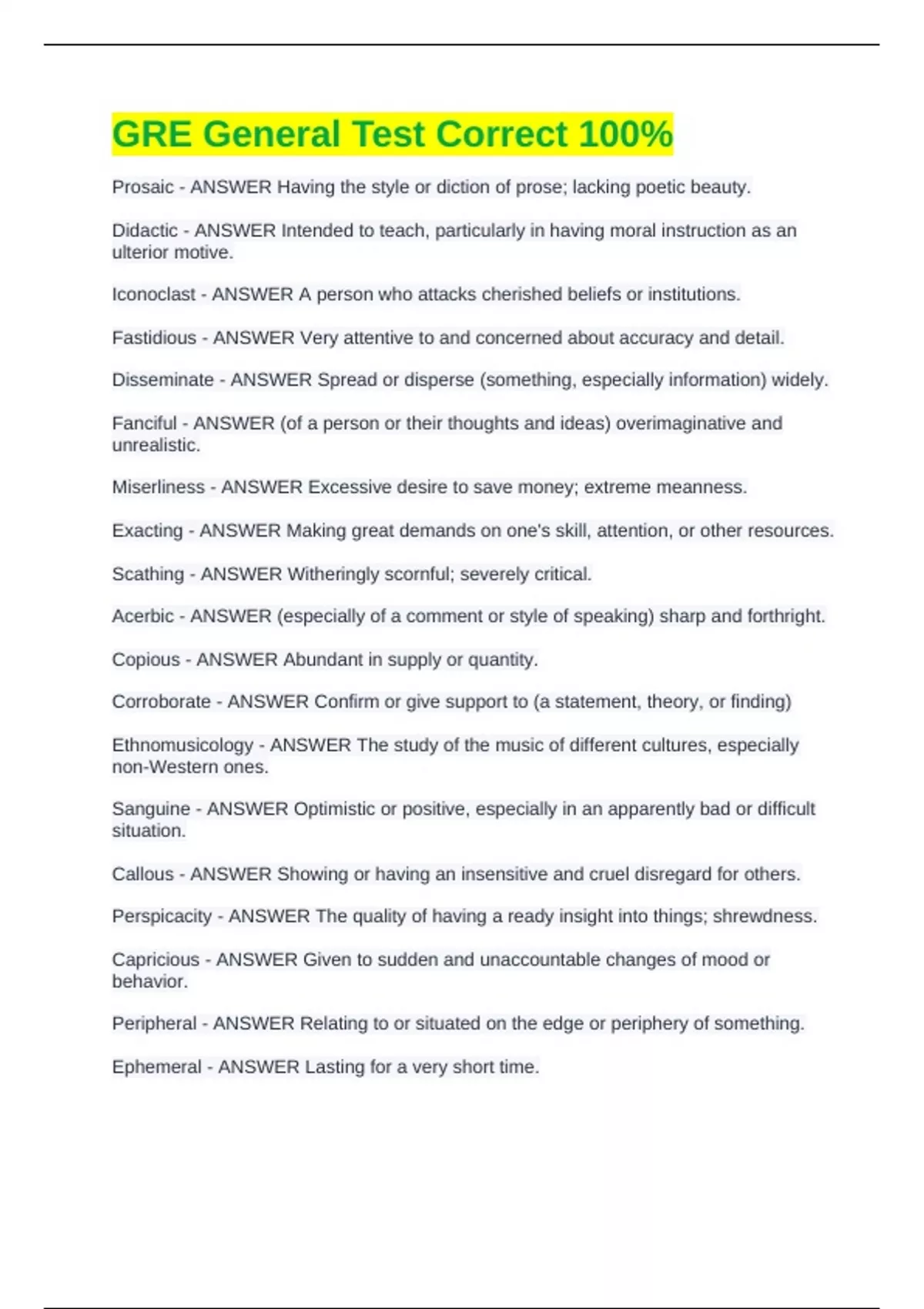 GRE General Test Correct 100%

Prosaic - ANSWER Having the style or diction of prose; lacking poetic beauty.

Didactic - ANSWER Intended to teach, particularly in having moral instruction as an ulterior motive.

Iconoclast - ANSWER A person who attacks cherished beliefs or institutions.

Fastidious - ANSWER Very attentive to and concerned about accuracy and detail.

Disseminate - ANSWER Spread or disperse (something, especially information) widely.

Fanciful - ANSWER (of a person or their thoughts and ideas) overimaginative and unrealistic.

Miserliness - ANSWER Excessive desire to save money; extreme meanness.

Exacting - ANSWER Making great demands on one's skill, attention, or other resources.

Scathing - ANSWER Witheringly scornful; severely critical.

Acerbic - ANSWER (especially of a comment or style of speaking) sharp and forthright.

Copious - ANSWER Abundant in supply or quantity.

Corroborate - ANSWER Confirm or give support to (a statement, theory, or finding)

Ethnomusicology - ANSWER The study of the music of different cultures, especially non-Western ones.

Sanguine - ANSWER Optimistic or positive, especially in an apparently bad or difficult situation.

Callous - ANSWER Showing or having an insensitive and cruel disregard for others.

Perspicacity - ANSWER The quality of having a ready insight into things; shrewdness.

Capricious - ANSWER Given to sudden and unaccountable changes of mood or behavior.

Peripheral - ANSWER Relating to or situated on the edge or periphery of something.

Ephemeral - ANSWER Lasting for a very short time.